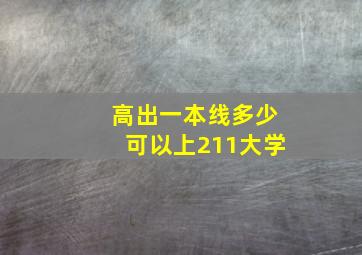 高出一本线多少
可以上211大学